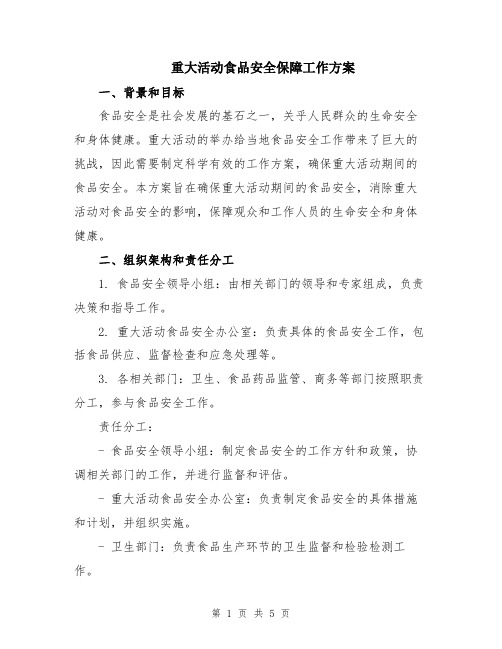 重大活动食品安全保障工作方案

一、背景和目标

食品安全是社会发展的基石之一，关乎人民群众的生命安全和身体健康。重大活动的举办给当地食品安全工作带来了巨大的挑战，因此需要制定科学有效的工作方案，确保重大活动期间的食品安全。本方案旨在确保重大活动期间的食品安全，消除重大活动对食品安全的影响，保障观众和工作人员的生命安全和身体健康。

二、组织架构和责任分工

1. 食品安全领导小组：由相关部门的领导和专家组成，负责决策和指导工作。

2. 重大活动食品安全办公室：负责具体的食品安全工作，包括食品供应、监督检查和应急处理等。

3. 各相关部门：卫生、食品药品监管、商务等部门按照职责分工，参与食品安全工作。

责任分工：

- 食品安全领导小组：制定食品安全的工作方针和政策，协调相关部门的工作，并进行监督和评估。

- 重大活动食品安全办公室：负责制定食品安全的具体措施和计划，并组织实施。

- 卫生部门：负责食品生产环节的卫生监督和检验检测工作。

第 1 页 共 5 页